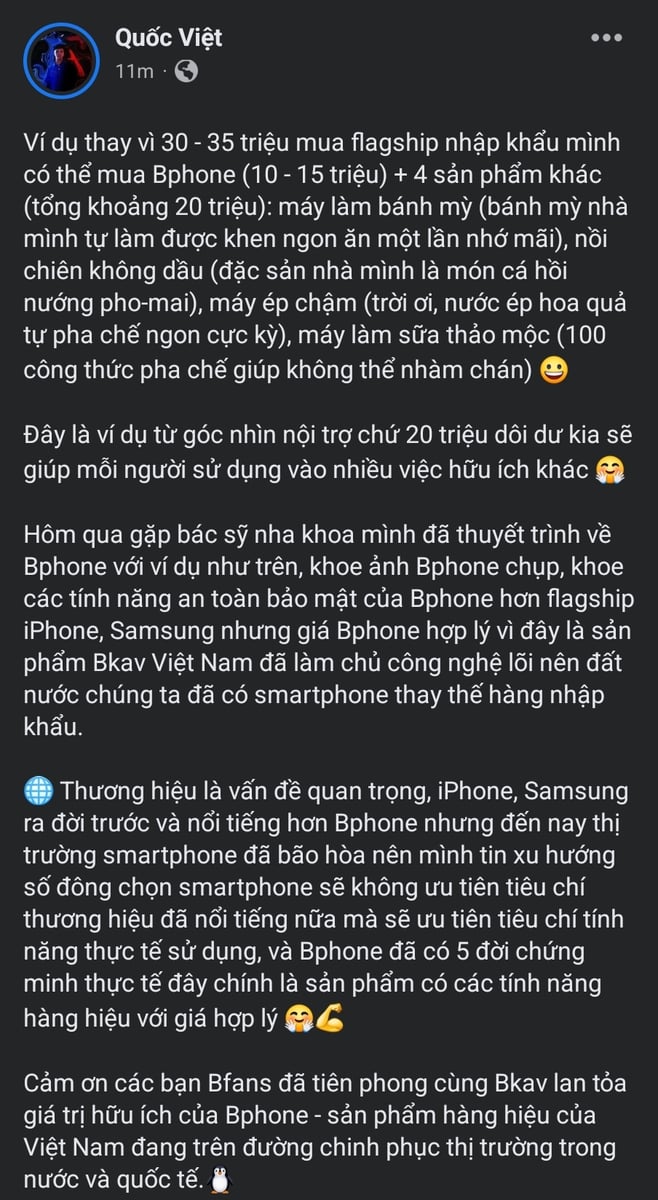 Quốc Việt
11m ·

Ví dụ thay vì 30 - 35 triệu mua flagship nhập khẩu mình có thể mua Bphone (10 - 15 triệu) + 4 sản phẩm khác (tổng khoảng 20 triệu): máy làm bánh mỳ (bánh mỳ nhà mình tự làm được khen ngon ăn một lần nhớ mãi), nồi chiên không dầu (đặc sản nhà mình là món cá hồi nướng pho-mai), máy ép chậm (trời ơi, nước ép hoa quả tự pha chế ngon cực kỳ), máy làm sữa thảo mộc (100 công thức pha chế giúp không thể nhàm chán) 😀

Đây là ví dụ từ góc nhìn nội trợ chứ 20 triệu dôi dư kia sẽ giúp mỗi người sử dụng vào nhiều việc hữu ích khác 🤗

Hôm qua gặp bác sỹ nha khoa mình đã thuyết trình về Bphone với ví dụ như trên, khoe ảnh Bphone chụp, khoe các tính năng an toàn bảo mật của Bphone hơn flagship iPhone, Samsung nhưng giá Bphone hợp lý vì đây là sản phẩm Bkav Việt Nam đã làm chủ công nghệ lõi nên đất nước chúng ta đã có smartphone thay thế hàng nhập khẩu.

🌐 Thương hiệu là vấn đề quan trọng, iPhone, Samsung ra đời trước và nổi tiếng hơn Bphone nhưng đến nay thị trường smartphone đã bão hòa nên mình tin xu hướng số đông chọn smartphone sẽ không ưu tiên tiêu chí thương hiệu đã nổi tiếng nữa mà sẽ ưu tiên tiêu chí tính năng thực tế sử dụng, và Bphone đã có 5 đời chứng minh thực tế đây chính là sản phẩm có các tính năng hàng hiệu với giá hợp lý 🤗💪

Cảm ơn các bạn Bfans đã tiên phong cùng Bkav lan tỏa giá trị hữu ích của Bphone - sản phẩm hàng hiệu của Việt Nam đang trên đường chinh phục thị trường trong nước và quốc tế. 🐧